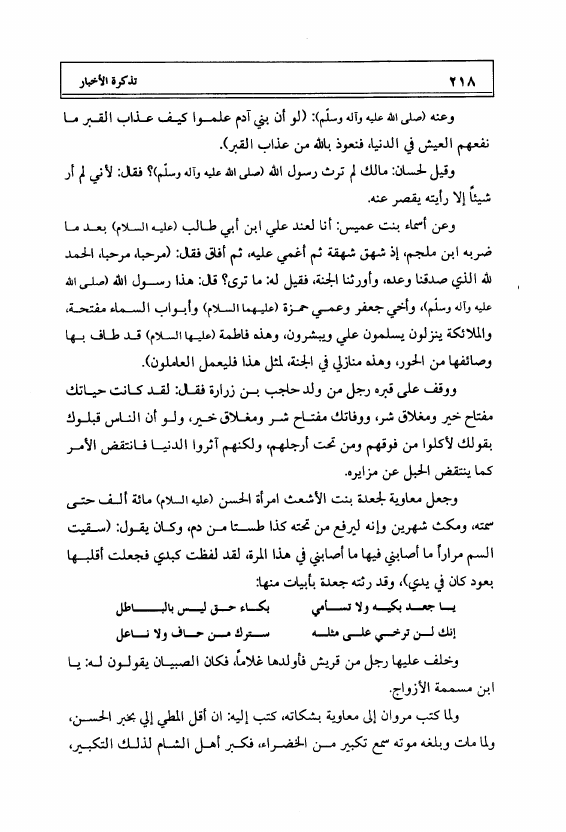 ٢١٨ تذكرة الأخبار

وعنه (صلى الله عليه وآله وسلّم): (لو أن بني آدم علموا كيف عذاب القبر ما نفعهم العيش في الدنيا، فنعوذ بالله من عذاب القبر).

وقيل لحسان: مالك لم ترث رسول الله (صلى الله عليه وآله وسلّم)؟ فقال: لأني لم أر شيئاً إلا رأيته يقصر عنه.

وعن أسماء بنت عميس: أنا لعند علي ابن أبي طالب (عليه السلام) بعد ما ضربه ابن ملجم، إذ شهق شهقة ثم أغمي عليه، ثم أفاق فقال: (مرحبا، مرحبا، الحمد لله الذي صدقنا وعده، وأورثنا الجنة، فقيل له: ما ترى؟ قال: هذا رسول الله (صلى الله عليه وآله وسلّم)، وأخي جعفر وعمي حمزة (عليهما السلام) وأبواب السماء مفتحة، والملائكة ينزلون يسلمون علي ويبشرون، وهذه فاطمة (عليها السلام) قد طاف بها وصائفها من الحور، وهذه منازلي في الجنة، لمثل هذا فليعمل العاملون).

ووقف على قبره رجل من ولد حاجب بن زرارة فقال: لقد كانت حياتك مفتاح خير ومغلاق شر، ووفاتك مفتاح شر ومغلاق خير، ولو أن الناس قبلوك بقولك لأكلوا من فوقهم ومن تحت أرجلهم، ولكنهم آثروا الدنيا فانتقض الأمر كما ينتقض الحبل عن مزايره.

وجعل معاوية لجعدة بنت الأشعث امرأة الحسن (عليه السلام) مائة ألف حتى سمته، ومكث شهرين وإنه ليرفع من تحته كذا طستا من دم، وكان يقول: (سقيت السم مراراً ما أصابني فيها ما أصابني في هذا المرة، لقد لفظت كبدي فجعلت أقلبها بعود كان في يدي)، وقد رثته جعدة بأبيات منها:

يا جعد بكيه ولا تسأمي بكاء حق ليس بالباطل
إنك لن ترخي على مثله سترك من حاف ولا ناعل

وخلف عليها رجل من قريش فأولدها غلاماً، فكان الصبيان يقولون له: يا ابن مسممة الأزواج.

ولما كتب مروان إلى معاوية بشكاته، كتب إليه: ان أقل المطي إلي بخبر الحسن، ولما مات وبلغه موته سمع تكبير من الخضراء، فكبر أهل الشام لذلك التكبير،